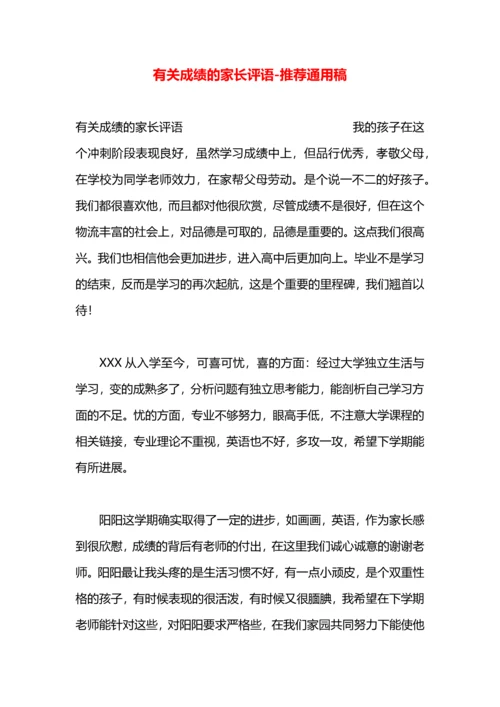 有关成绩的家长评语-推荐通用稿

有关成绩的家长评语　　　　　　　　　　　我的孩子在这个冲刺阶段表现良好，虽然学习成绩中上，但品行优秀，孝敬父母，在学校为同学老师效力，在家帮父母劳动。是个说一不二的好孩子。我们都很喜欢他，而且都对他很欣赏，尽管成绩不是很好，但在这个物流丰富的社会上，对品德是可取的，品德是重要的。这点我们很高兴。我们也相信他会更加进步，进入高中后更加向上。毕业不是学习的结束，反而是学习的再次起航，这是个重要的里程碑，我们翘首以待！

XXX 从入学至今，可喜可忧，喜的方面：经过大学独立生活与学习，变的成熟多了，分析问题有独立思考能力，能剖析自己学习方面的不足。忧的方面，专业不够努力，眼高手低，不注意大学课程的相关链接，专业理论不重视，英语也不好，多攻一攻，希望下学期能有所进展。

阳阳这学期确实取得了一定的进步，如画画，英语，作为家长感到很欣慰，成绩的背后有老师的付出，在这里我们诚心诚意的谢谢老师。阳阳最让我头疼的是生活习惯不好，有一点小顽皮，是个双重性格的孩子，有时候表现的很活泼，有时候又很腼腆，我希望在下学期老师能针对这些，对阳阳要求严格些，在我们家园共同努力下能使他